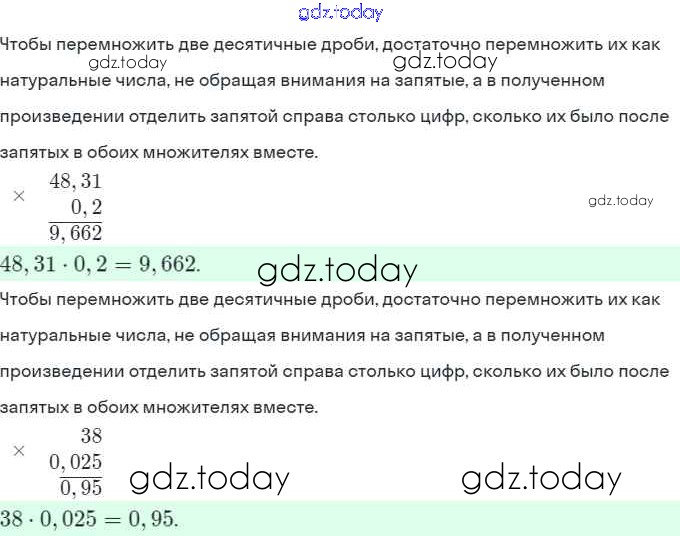 Чтобы перемножить две десятичные дроби, достаточно перемножить их как натуральные числа, не обращая внимания на запятые, а в полученном произведении отделить запятой справа столько цифр, сколько их было после запятых в обоих множителях вместе.

$\times \begin{array}{r} 48,31 \\ 0,2 \\ \hline 9,662 \end{array}$

$48,31 \cdot 0,2 = 9,662.$

Чтобы перемножить две десятичные дроби, достаточно перемножить их как натуральные числа, не обращая внимания на запятые, а в полученном произведении отделить запятой справа столько цифр, сколько их было после запятых в обоих множителях вместе.

$\times \begin{array}{r} 38 \\ 0,025 \\ \hline 0,95 \end{array}$

$38 \cdot 0,025 = 0,95.$

gdz.today